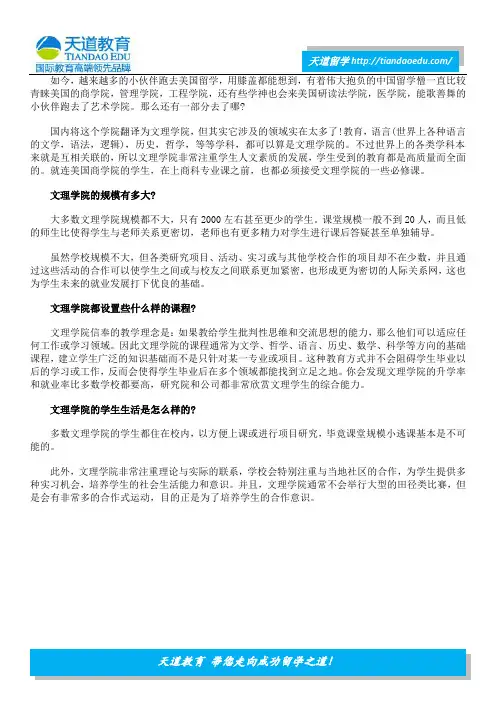 天道教育
TIANDAO EDU
国际教育高端领先品牌

天道留学 http://tiandaoedu.com/

如今，越来越多的小伙伴跑去美国留学，用膝盖都能想到，有着伟大抱负的中国留学僧一直比较青睐美国的商学院，管理学院，工程学院，还有些学神也会来美国研读法学院，医学院，能歌善舞的小伙伴跑去了艺术学院。那么还有一部分去了哪？

国内将这个学院翻译为文理学院，但其实它涉及的领域实在太多了！教育，语言(世界上各种语言的文学，语法，逻辑)，历史，哲学，等等学科，都可以算是文理学院的。不过世界上的各类学科本来就是互相关联的，所以文理学院非常注重学生人文素质的发展，学生受到的教育都是高质量而全面的。就连美国商学院的学生，在上商科专业课之前，也都必须接受文理学院的一些必修课。

文理学院的规模有多大?

大多数文理学院规模都不大，只有 2000 左右甚至更少的学生。课堂规模一般不到 20 人，而且低的师生比使得学生与老师关系更密切，老师也有更多精力对学生进行课后答疑甚至单独辅导。

虽然学校规模不大，但各类研究项目、活动、实习或与其他学校合作的项目却不在少数，并且通过这些活动的合作可以使学生之间或与校友之间联系更加紧密，也形成更为密切的人际关系网，这也为学生未来的就业发展打下优良的基础。

文理学院都设置些什么样的课程?

文理学院信奉的教学理念是：如果教给学生批判性思维和交流思想的能力，那么他们可以适应任何工作或学习领域。因此文理学院的课程通常为文学、哲学、语言、历史、数学、科学等方向的基础课程，建立学生广泛的知识基础而不是只针对某一专业或项目。这种教育方式并不会阻碍学生毕业以后的学习或工作，反而会使得学生毕业后在多个领域都能找到立足之地。你会发现文理学院的升学率和就业率比多数学校都要高，研究院和公司都非常欣赏文理学生的综合能力。

文理学院的学生生活是怎么样的?

多数文理学院的学生都住在校内，以方便上课或进行项目研究，毕竟课堂规模小逃课基本是不可能的。

此外，文理学院非常注重理论与实际的联系，学校会特别注重与当地社区的合作，为学生提供多种实习机会，培养学生的社会生活能力和意识。并且，文理学院通常不会举行大型的田径类比赛，但是会有非常多的合作式运动，目的正是为了培养学生的合作意识。

天道教育 带您走向成功留学之道！